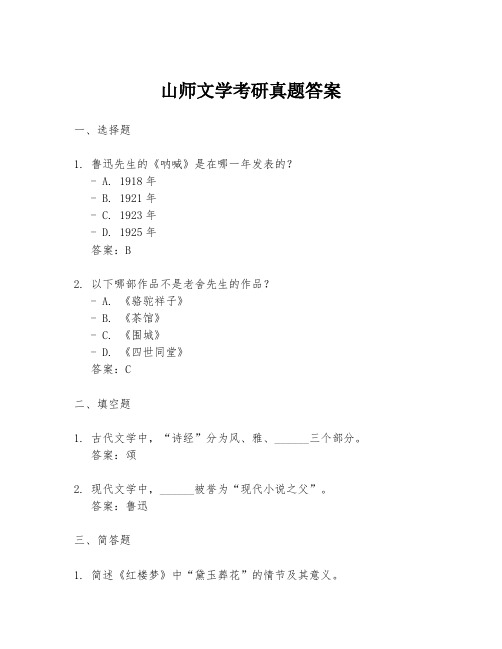 山师文学考研真题答案

一、选择题

1. 鲁迅先生的《呐喊》是在哪一年发表的？
- A. 1918 年
- B. 1921 年
- C. 1923 年
- D. 1925 年
答案：B

2. 以下哪部作品不是老舍先生的作品？
- A. 《骆驼祥子》
- B. 《茶馆》
- C. 《围城》
- D. 《四世同堂》
答案：C

二、填空题

1. 古代文学中，“诗经”分为风、雅、______三个部分。
答案：颂

2. 现代文学中，______被誉为“现代小说之父”。
答案：鲁迅

三、简答题

1. 简述《红楼梦》中“黛玉葬花”的情节及其意义。